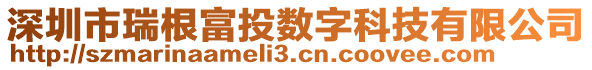 深圳市瑞根富投数字科技有限公司
http://szmarinaameli3.cn.coovee.com